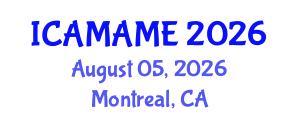 ICAMAME 2026
August 05, 2026
Montreal, CA